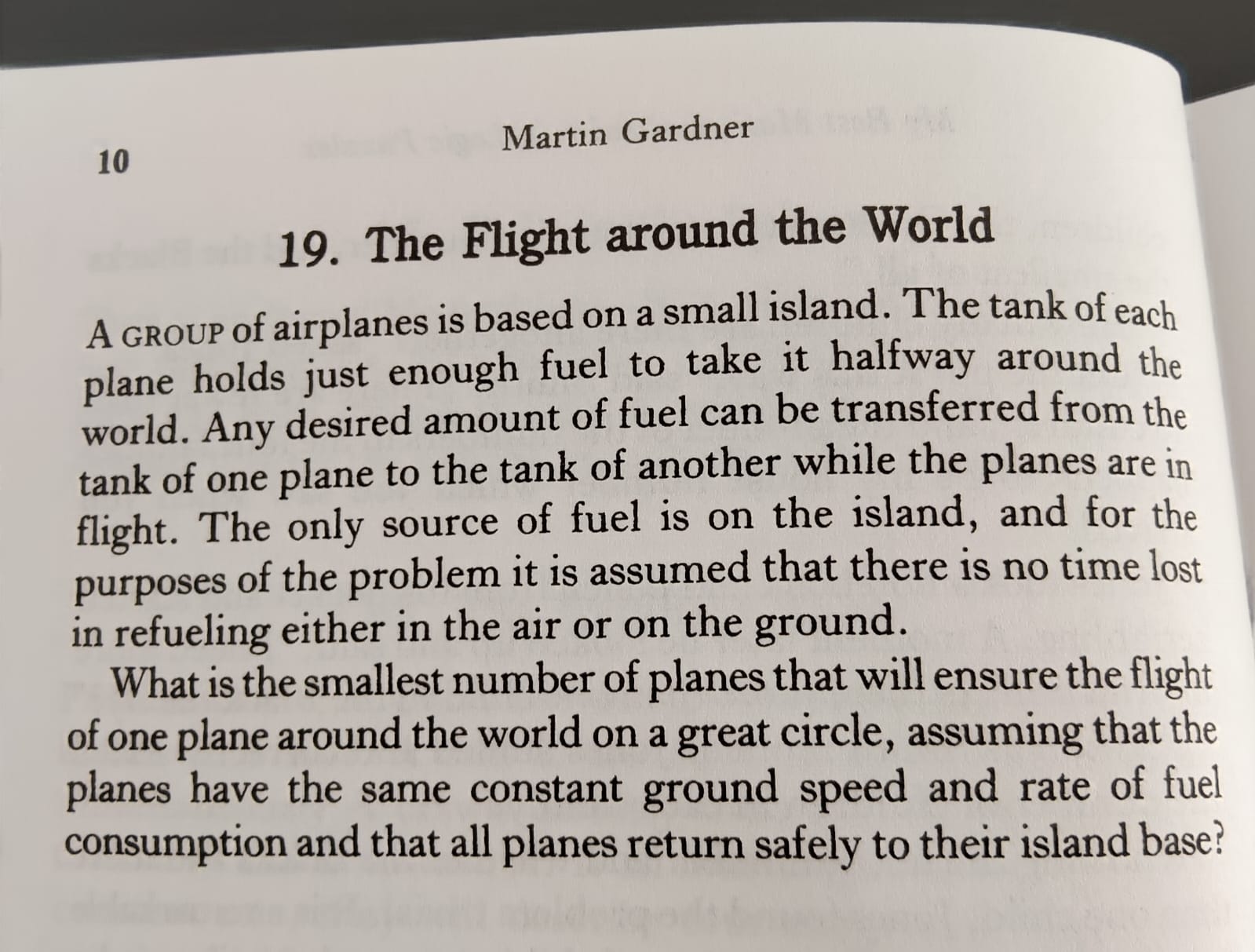 10

Martin Gardner

19. The Flight around the World

A GROUP of airplanes is based on a small island. The tank of each plane holds just enough fuel to take it halfway around the world. Any desired amount of fuel can be transferred from the tank of one plane to the tank of another while the planes are in flight. The only source of fuel is on the island, and for the purposes of the problem it is assumed that there is no time lost in refueling either in the air or on the ground.

What is the smallest number of planes that will ensure the flight of one plane around the world on a great circle, assuming that the planes have the same constant ground speed and rate of fuel consumption and that all planes return safely to their island base?